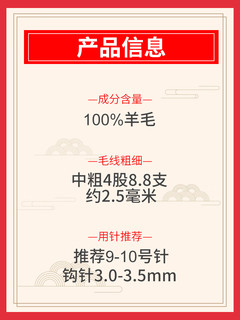 产品信息

—成分含量—

100%羊毛

—毛线粗细—

中粗4股8.8支
约2.5毫米

—用针推荐—

推荐9-10号针
钩针3.0-3.5mm